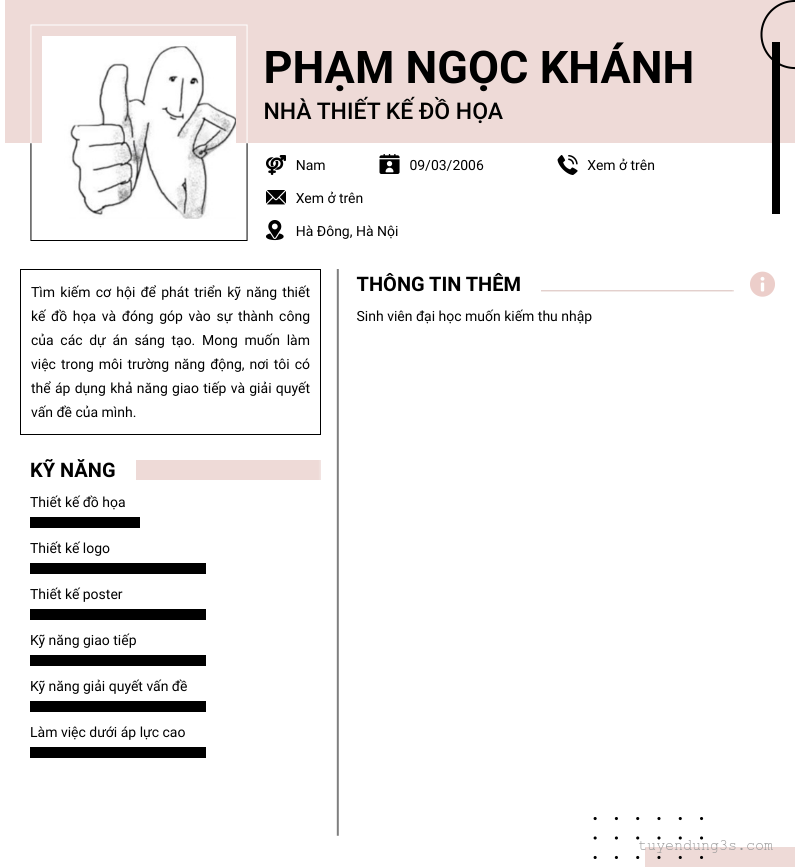 PHẠM NGỌC KHÁNH
NHÀ THIẾT KẾ ĐỒ HỌA

Nam
09/03/2006
Xem ở trên
Xem ở trên
Hà Đông, Hà Nội

Tìm kiếm cơ hội để phát triển kỹ năng thiết kế đồ họa và đóng góp vào sự thành công của các dự án sáng tạo. Mong muốn làm việc trong môi trường năng động, nơi tôi có thể áp dụng khả năng giao tiếp và giải quyết vấn đề của mình.

KỸ NĂNG
Thiết kế đồ họa
Thiết kế logo
Thiết kế poster
Kỹ năng giao tiếp
Kỹ năng giải quyết vấn đề
Làm việc dưới áp lực cao

THÔNG TIN THÊM
Sinh viên đại học muốn kiếm thu nhập

tuyendung3s.com